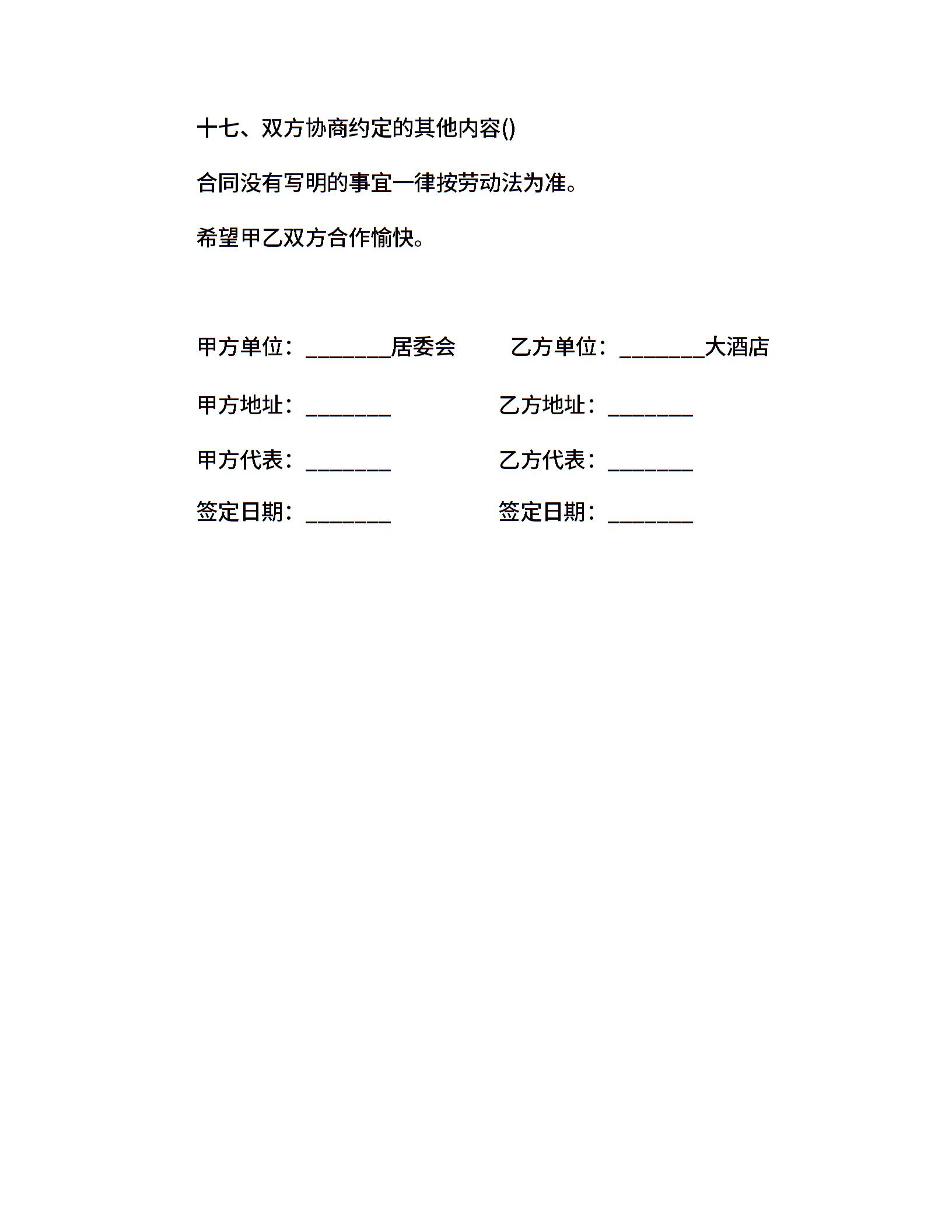 十七、双方协商约定的其他内容()

合同没有写明的事宜一律按劳动法为准。

希望甲乙双方合作愉快。

甲方单位：________居委会　　乙方单位：________大酒店

甲方地址：________　　乙方地址：________

甲方代表：________　　乙方代表：________

签定日期：________　　签定日期：________